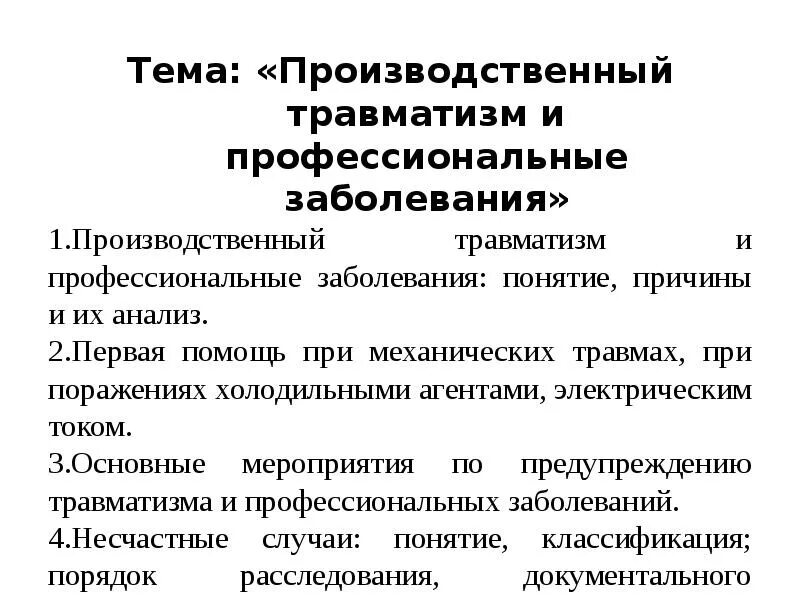 Тема: «Производственный травматизм и профессиональные заболевания»

1.Производственный травматизм и профессиональные заболевания: понятие, причины и их анализ.

2.Первая помощь при механических травмах, при поражениях холодильными агентами, электрическим током.

3.Основные мероприятия по предупреждению травматизма и профессиональных заболеваний.

4.Несчастные случаи: понятие, классификация; порядок расследования, документального